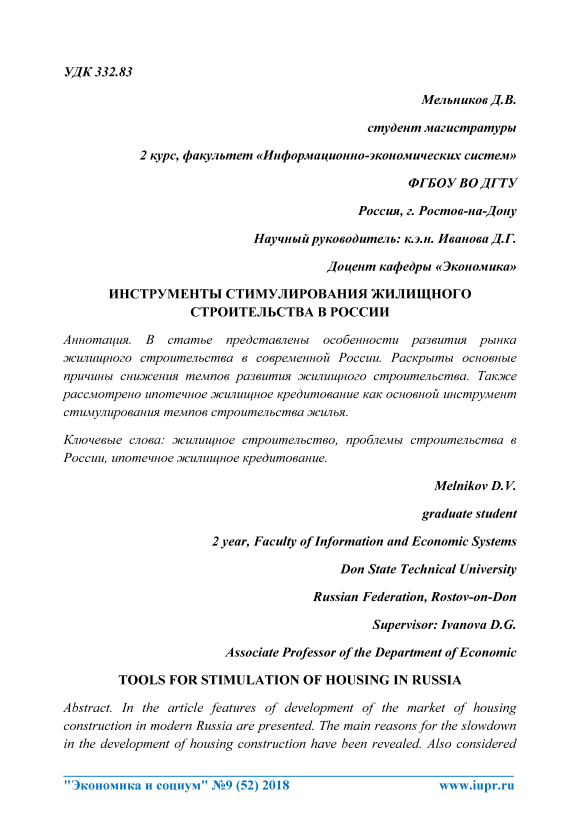 УДК 332.83

Мельников Д.В.

студент магистратуры

2 курс, факультет «Информационно-экономических систем»

ФГБОУ ВО ДГТУ

Россия, г. Ростов-на-Дону

Научный руководитель: к.э.н. Иванова Д.Г.

Доцент кафедры «Экономика»

ИНСТРУМЕНТЫ СТИМУЛИРОВАНИЯ ЖИЛИЩНОГО СТРОИТЕЛЬСТВА В РОССИИ

Аннотация. В статье представлены особенности развития рынка жилищного строительства в современной России. Раскрыты основные причины снижения темпов развития жилищного строительства. Также рассмотрено ипотечное жилищное кредитование как основной инструмент стимулирования темпов строительства жилья.

Ключевые слова: жилищное строительство, проблемы строительства в России, ипотечное жилищное кредитование.

Melnikov D.V.

graduate student

2 year, Faculty of Information and Economic Systems

Don State Technical University

Russian Federation, Rostov-on-Don

Supervisor: Ivanova D.G.

Associate Professor of the Department of Economic

TOOLS FOR STIMULATION OF HOUSING IN RUSSIA

Abstract. In the article features of development of the market of housing construction in modern Russia are presented. The main reasons for the slowdown in the development of housing construction have been revealed. Also considered

"Экономика и социум" №9 (52) 2018 www.iupr.ru